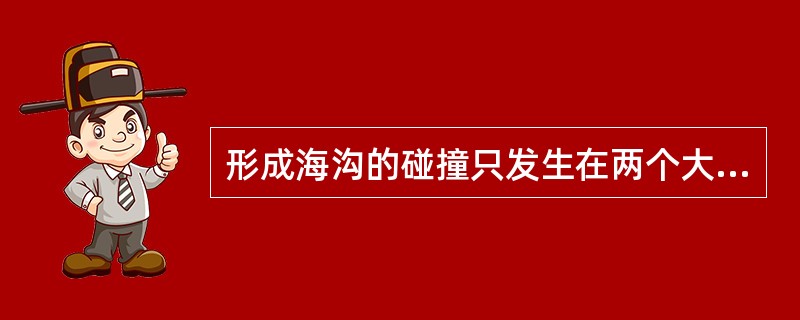 形成海沟的碰撞只发生在两个大...